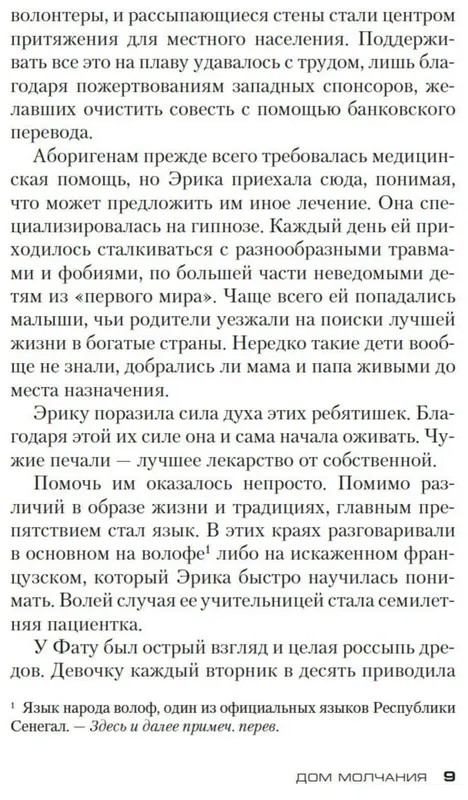 волонтеры, и рассыпающиеся стены стали центром притяжения для местного населения. Поддерживать все это на плаву удавалось с трудом, лишь благодаря пожертвованиям западных спонсоров, желавших очистить совесть с помощью банковского перевода.

Аборигенам прежде всего требовалась медицинская помощь, но Эрика приехала сюда, понимая, что может предложить им иное лечение. Она специализировалась на гипнозе. Каждый день ей приходилось сталкиваться с разнообразными травмами и фобиями, по большей части неведомыми детям из «первого мира». Чаще всего ей попадались малыши, чьи родители уезжали на поиски лучшей жизни в богатые страны. Нередко такие дети вообще не знали, добрались ли мама и папа живыми до места назначения.

Эрику поразила сила духа этих ребятишек. Благодаря этой их силе она и сама начала оживать. Чужие печали — лучшее лекарство от собственной.

Помочь им оказалось непросто. Помимо различий в образе жизни и традициях, главным препятствием стал язык. В этих краях разговаривали в основном на волофе$^1$ либо на искаженном французском, который Эрика быстро научилась понимать. Волей случая ее учительницей стала семилетняя пациентка.

У Фату был острый взгляд и целая россыпь дредов. Девочку каждый вторник в десять приводила

$^1$ Язык народа волоф, один из официальных языков Республики Сенегал. — Здесь и далее примеч. перев.

ДОМ МОЛЧАНИЯ 9